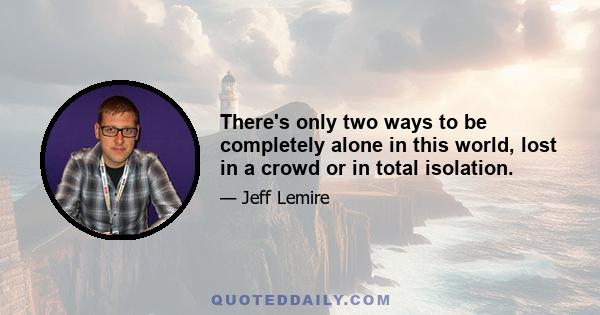 There's only two ways to be completely alone in this world, lost in a crowd or in total isolation.

— Jeff Lemire

QUOTEDDAILY.COM